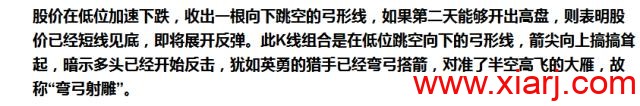 股价在低位加速下跌，收出一根向下跳空的弓形线，如果第二天能够开出高盘，则表明股价已经短线见底，即将展开反弹。此K线组合是在低位跳空向下的弓形线，箭尖向上搞搞耸起，暗示多头已经开始反击，犹如英勇的猎手已经弯弓搭箭，对准了半空高飞的大雁，故称“弯弓射雕”。

www.xiarj.com